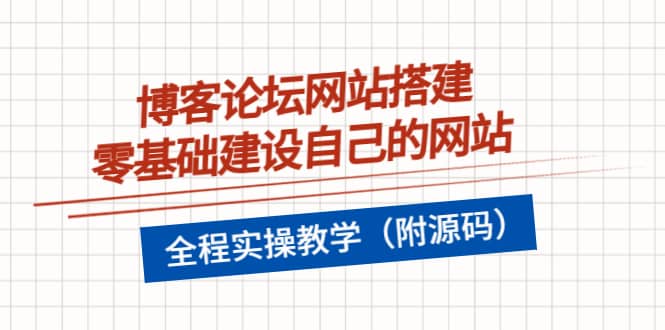 博客论坛网站搭建
零基础建设自己的网站

全程实操教学（附源码）